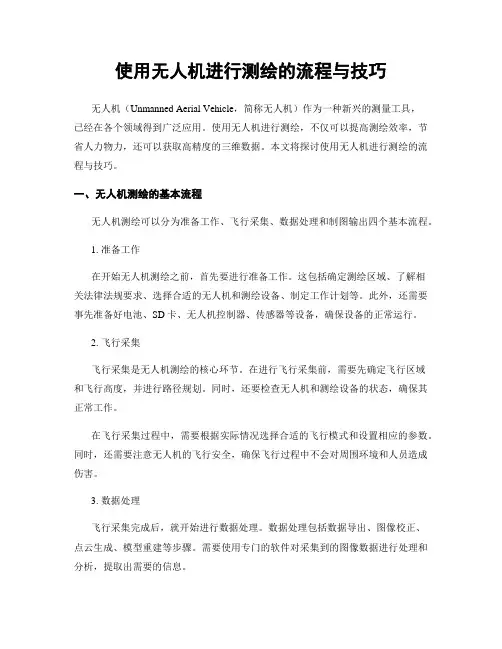 使用无人机进行测绘的流程与技巧

无人机（Unmanned Aerial Vehicle，简称无人机）作为一种新兴的测量工具，已经在各个领域得到广泛应用。使用无人机进行测绘，不仅可以提高测绘效率，节省人力物力，还可以获取高精度的三维数据。本文将探讨使用无人机进行测绘的流程与技巧。

一、无人机测绘的基本流程

无人机测绘可以分为准备工作、飞行采集、数据处理和制图输出四个基本流程。

1. 准备工作

在开始无人机测绘之前，首先要进行准备工作。这包括确定测绘区域、了解相关法律法规要求、选择合适的无人机和测绘设备、制定工作计划等。此外，还需要事先准备好电池、SD卡、无人机控制器、传感器等设备，确保设备的正常运行。

2. 飞行采集

飞行采集是无人机测绘的核心环节。在进行飞行采集前，需要先确定飞行区域和飞行高度，并进行路径规划。同时，还要检查无人机和测绘设备的状态，确保其正常工作。

在飞行采集过程中，需要根据实际情况选择合适的飞行模式和设置相应的参数。同时，还需要注意无人机的飞行安全，确保飞行过程中不会对周围环境和人员造成伤害。

3. 数据处理

飞行采集完成后，就开始进行数据处理。数据处理包括数据导出、图像校正、点云生成、模型重建等步骤。需要使用专门的软件对采集到的图像数据进行处理和分析，提取出需要的信息。